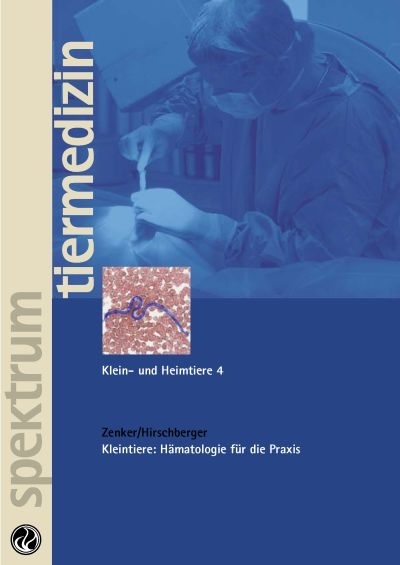 spektrum

tiermedizin

Klein- und Heimtiere 4

Zenker/Hirschberger
Kleintiere: Hämatologie für die Praxis